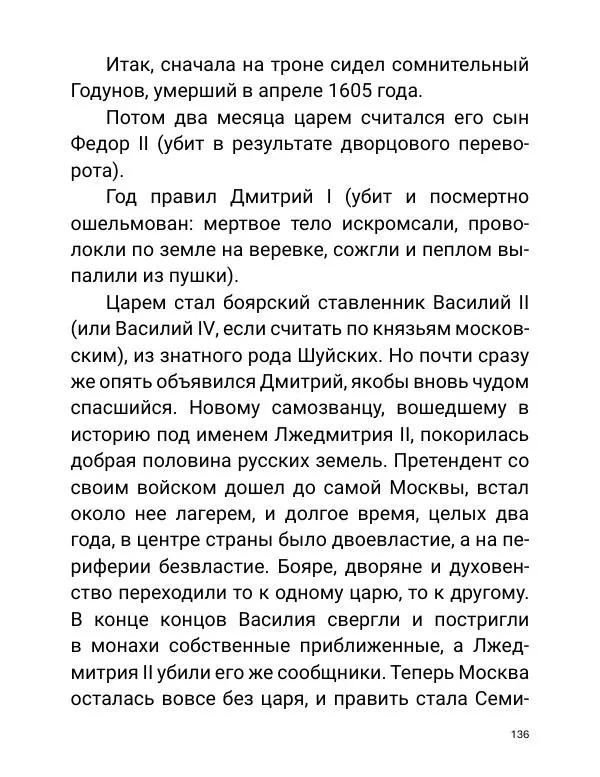 Итак, сначала на троне сидел сомнительный Годунов, умерший в апреле 1605 года.

Потом два месяца царем считался его сын Федор II (убит в результате дворцового переворота).

Год правил Дмитрий I (убит и посмертно ошельмован: мертвое тело искромсали, проволокли по земле на веревке, сожгли и пеплом выпалили из пушки).

Царем стал боярский ставленник Василий II (или Василий IV, если считать по князьям московским), из знатного рода Шуйских. Но почти сразу же опять объявился Дмитрий, якобы вновь чудом спасшийся. Новому самозванцу, вошедшему в историю под именем Лжедмитрия II, покорилась добрая половина русских земель. Претендент со своим войском дошел до самой Москвы, встал около нее лагерем, и долгое время, целых два года, в центре страны было двоевластие, а на периферии безвластие. Бояре, дворяне и духовенство переходили то к одному царю, то к другому. В конце концов Василия свергли и постригли в монахи собственные приближенные, а Лжедмитрия II убили его же сообщники. Теперь Москва осталась вовсе без царя, и править стала Семи-

136